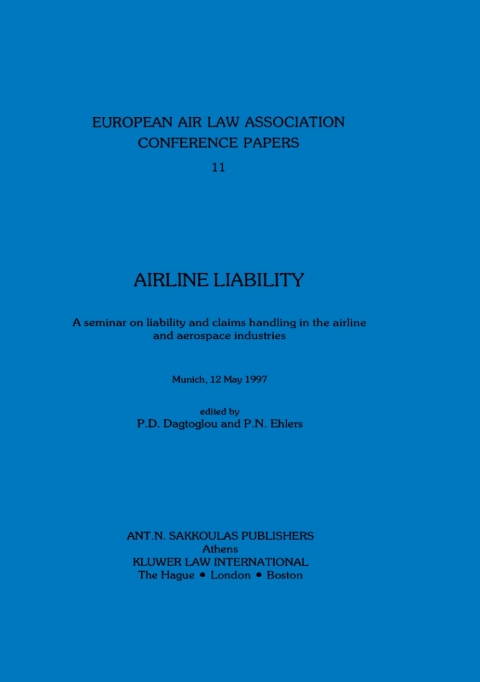 EUROPEAN AIR LAW ASSOCIATION
CONFERENCE PAPERS
11

AIRLINE LIABILITY

A seminar on liability and claims handling in the airline and aerospace industries

Munich, 12 May 1997

edited by
P.D. Dagtoglou and P.N. Ehlers

ANT.N. SAKKOULAS PUBLISHERS
Athens
KLUWER LAW INTERNATIONAL
The Hague • London • Boston